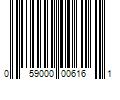 0 59000 00616 1